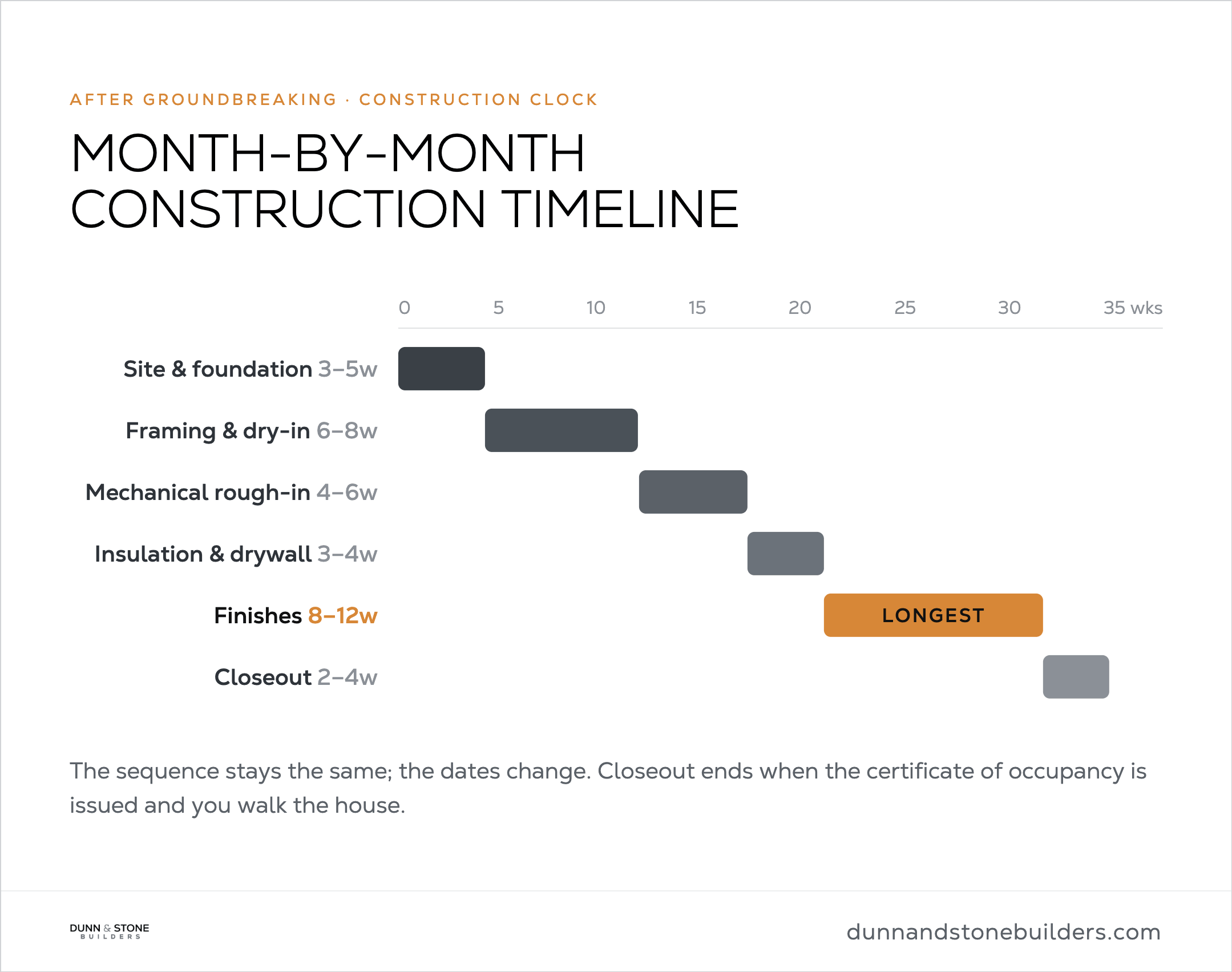 AFTER GROUNDBREAKING · CONSTRUCTION CLOCK

MONTH-BY-MONTH CONSTRUCTION TIMELINE

0 5 10 15 20 25 30 35 wks

Site & foundation 3–5w

Framing & dry-in 6–8w

Mechanical rough-in 4–6w

Insulation & drywall 3–4w

Finishes 8–12w

LONGEST

Closeout 2–4w

The sequence stays the same; the dates change. Closeout ends when the certificate of occupancy is issued and you walk the house.

DUNN & STONE BUILDERS

dunnandstonebuilders.com